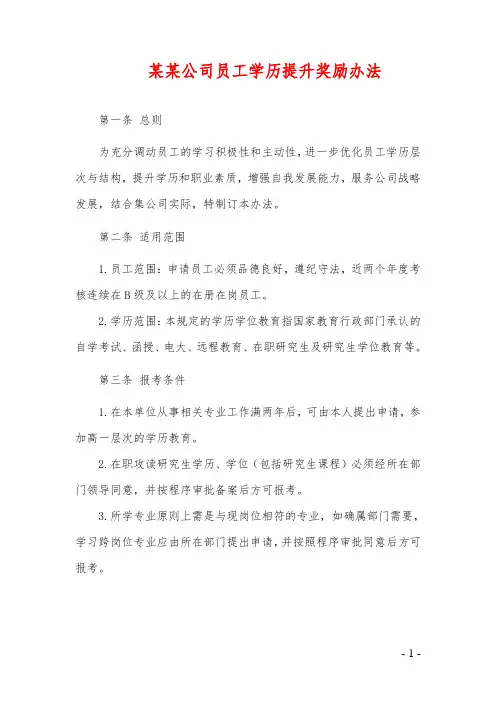 某某公司员工学历提升奖励办法

第一条 总则

为充分调动员工的学习积极性和主动性，进一步优化员工学历层次与结构，提升学历和职业素质，增强自我发展能力，服务公司战略发展，结合集公司实际，特制订本办法。

第二条 适用范围

1. 员工范围：申请员工必须品德良好，遵纪守法，近两个年度考核连续在B级及以上的在册在岗员工。

2. 学历范围：本规定的学历学位教育指国家教育行政部门承认的自学考试、函授、电大、远程教育、在职研究生及研究生学位教育等。

第三条 报考条件

1. 在本单位从事相关专业工作满两年后，可由本人提出申请，参加高一层次的学历教育。

2. 在职攻读研究生学历、学位（包括研究生课程）必须经所在部门领导同意，并按程序审批备案后方可报考。

3. 所学专业原则上需是与现岗位相符的专业，如确属部门需要，学习跨岗位专业应由所在部门提出申请，并按照程序审批同意后方可报考。

- 1 -